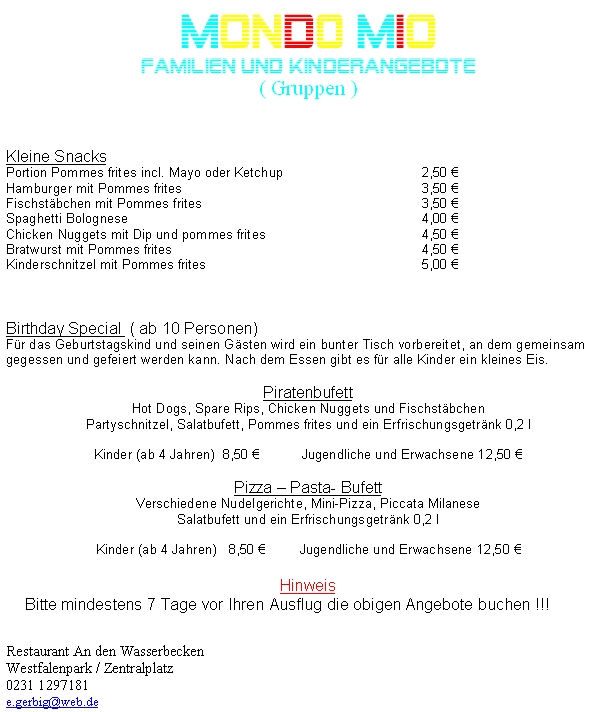 MONDO MIO
FAMILIEN UND KINDERANGEBOTE
( Gruppen )

Kleine Snacks

| | |
|---|---|
| Portion Pommes frites incl. Mayo oder Ketchup | 2,50 € |
| Hamburger mit Pommes frites | 3,50 € |
| Fischstäbchen mit Pommes frites | 3,50 € |
| Spaghetti Bolognese | 4,00 € |
| Chicken Nuggets mit Dip und pommes frites | 4,50 € |
| Bratwurst mit Pommes frites | 4,50 € |
| Kinderschnitzel mit Pommes frites | 5,00 € |

Birthday Special ( ab 10 Personen)
Für das Geburtstagskind und seinen Gästen wird ein bunter Tisch vorbereitet, an dem gemeinsam gegessen und gefeiert werden kann. Nach dem Essen gibt es für alle Kinder ein kleines Eis.

Piratenbufett
Hot Dogs, Spare Rips, Chicken Nuggets und Fischstäbchen
Partyschnitzel, Salatbufett, Pommes frites und ein Erfrischungsgetränk 0,2 l

Kinder (ab 4 Jahren) 8,50 € Jugendliche und Erwachsene 12,50 €

Pizza – Pasta- Bufett
Verschiedene Nudelgerichte, Mini-Pizza, Piccata Milanese
Salatbufett und ein Erfrischungsgetränk 0,2 l

Kinder (ab 4 Jahren) 8,50 € Jugendliche und Erwachsene 12,50 €

Hinweis
Bitte mindestens 7 Tage vor Ihren Ausflug die obigen Angebote buchen !!!

Restaurant An den Wasserbecken
Westfalenpark / Zentralplatz
0231 1297181
e.gerbig@web.de